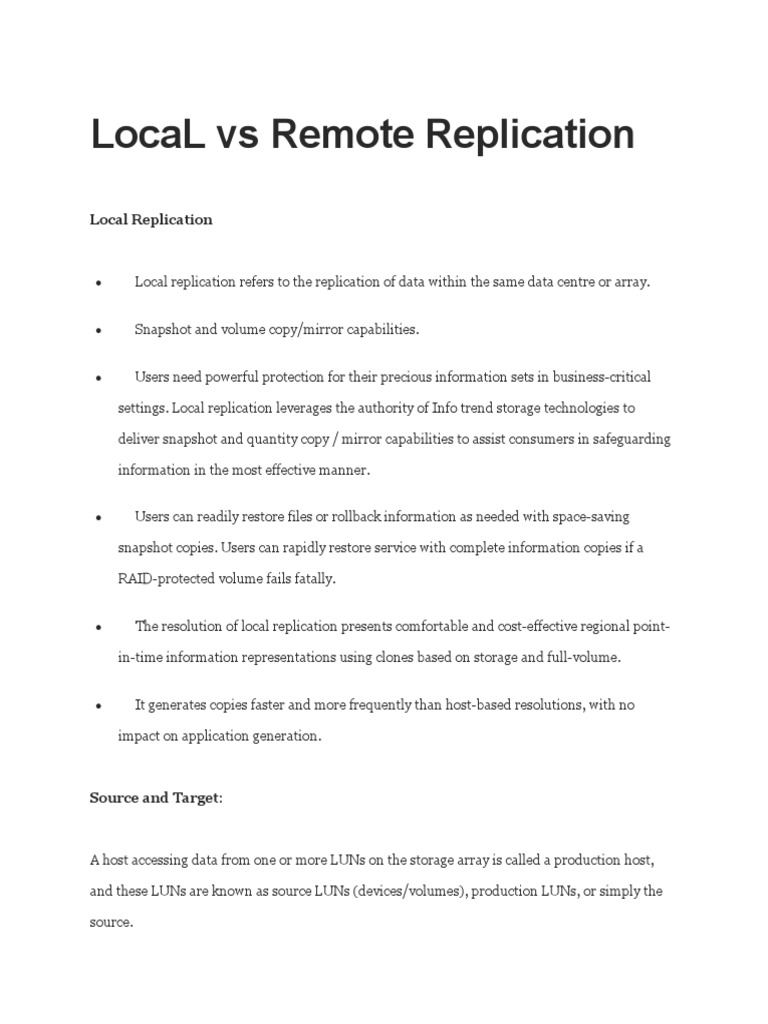 LocaL vs Remote Replication

Local Replication

• Local replication refers to the replication of data within the same data centre or array.

• Snapshot and volume copy/mirror capabilities.

• Users need powerful protection for their precious information sets in business-critical settings. Local replication leverages the authority of Info trend storage technologies to deliver snapshot and quantity copy / mirror capabilities to assist consumers in safeguarding information in the most effective manner.

• Users can readily restore files or rollback information as needed with space-saving snapshot copies. Users can rapidly restore service with complete information copies if a RAID-protected volume fails fatally.

• The resolution of local replication presents comfortable and cost-effective regional point-in-time information representations using clones based on storage and full-volume.

• It generates copies faster and more frequently than host-based resolutions, with no impact on application generation.

Source and Target:

A host accessing data from one or more LUNs on the storage array is called a production host, and these LUNs are known as source LUNs (devices/volumes), production LUNs, or simply the source.